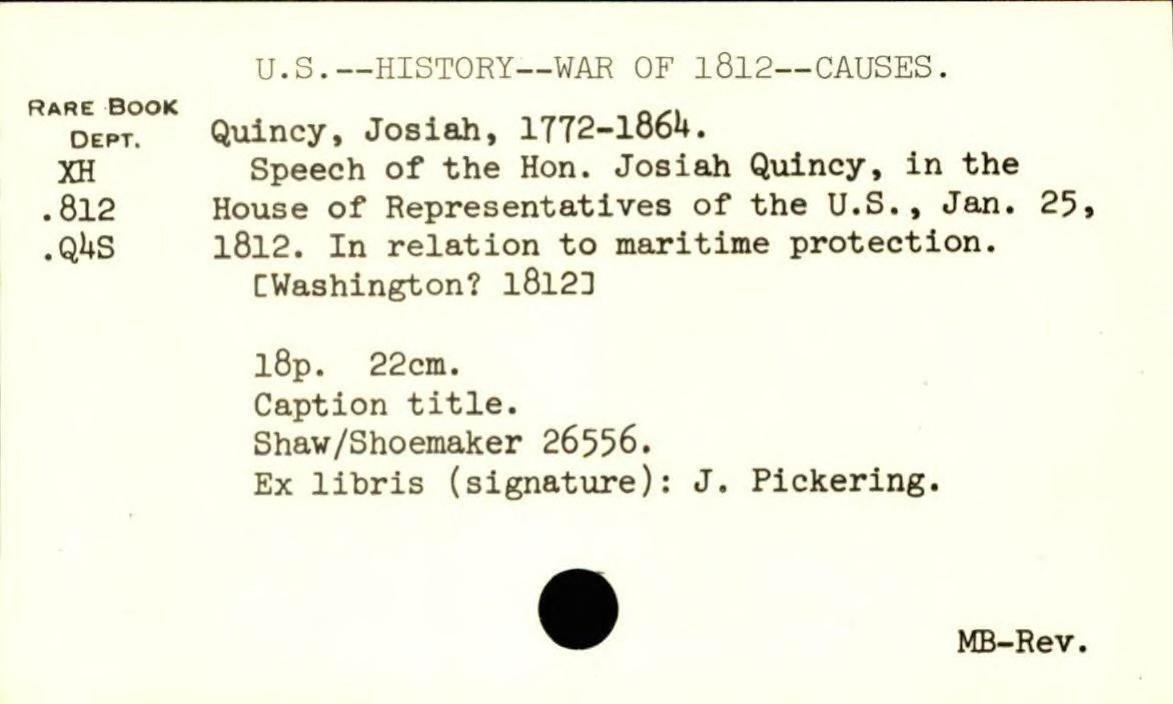 U.S.--HISTORY--WAR OF 1812--CAUSES.

RARE BOOK
DEPT.
XH
.812
.Q4S

Quincy, Josiah, 1772-1864.

Speech of the Hon. Josiah Quincy, in the House of Representatives of the U.S., Jan. 25, 1812. In relation to maritime protection. [Washington? 1812]

18p. 22cm.
Caption title.
Shaw/Shoemaker 26556.
Ex libris (signature): J. Pickering.

MB-Rev.